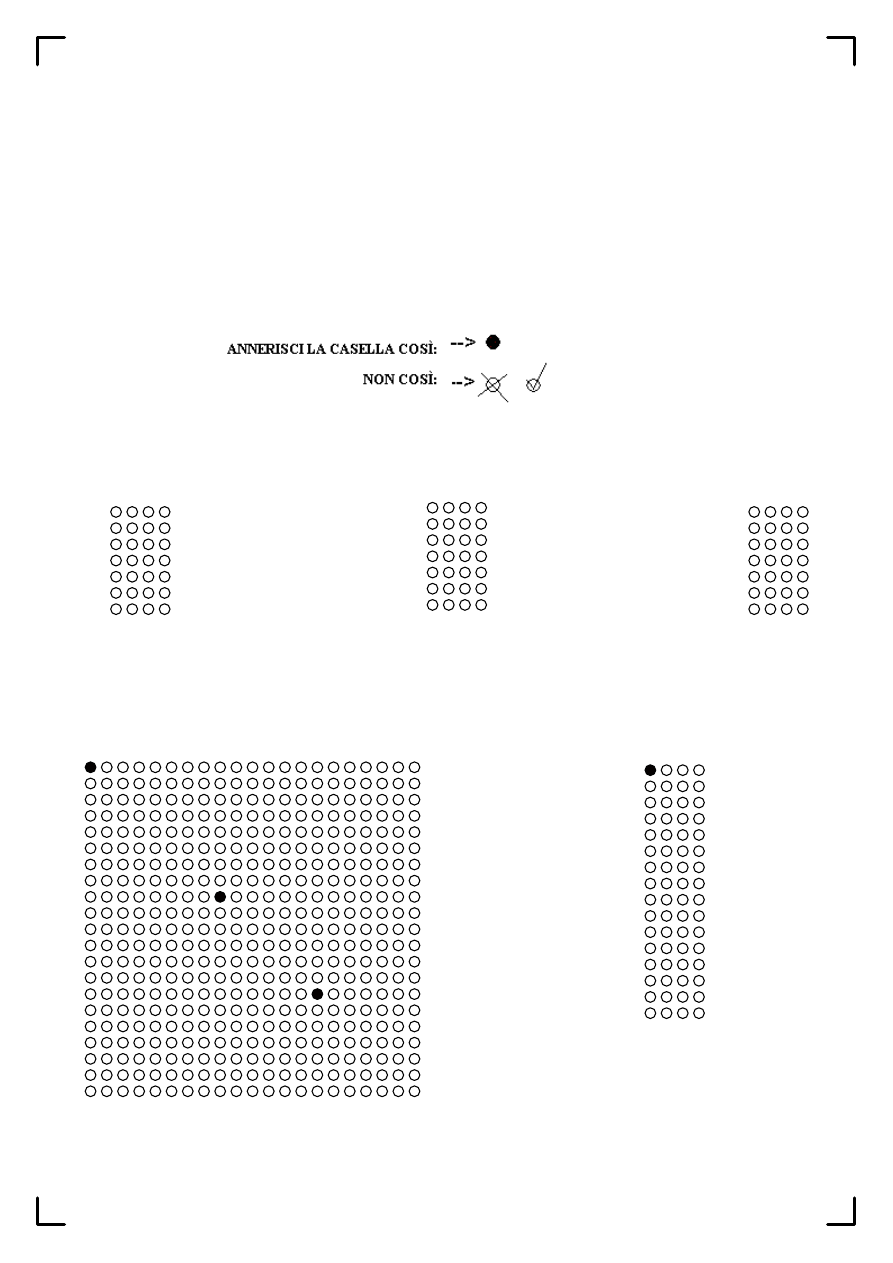 ANNERISCI LA CASELLA COSÌ: -->

NON COSÌ: -->